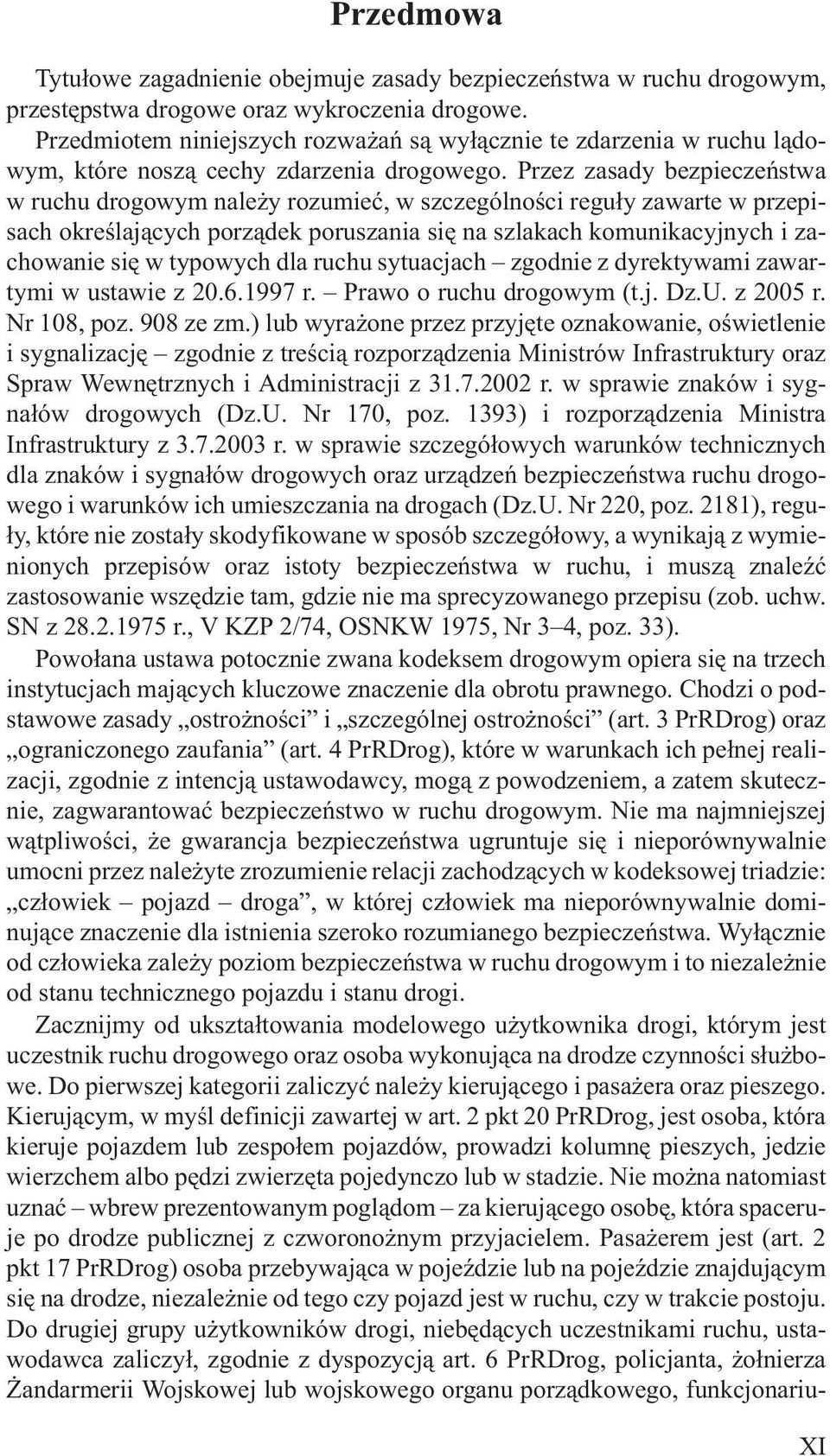 Przedmowa

Tytułowe zagadnienie obejmuje zasady bezpieczeństwa w ruchu drogowym, przestępstwa drogowe oraz wykroczenia drogowe.

Przedmiotem niniejszych rozważań są wyłącznie te zdarzenia w ruchu lądowym, które noszą cechy zdarzenia drogowego. Przez zasady bezpieczeństwa w ruchu drogowym należy rozumieć, w szczególności reguły zawarte w przepisach określających porządek poruszania się na szlakach komunikacyjnych i zachowanie się w typowych dla ruchu sytuacjach – zgodnie z dyrektywami zawartymi w ustawie z 20.6.1997 r. – Prawo o ruchu drogowym (t.j. Dz.U. z 2005 r. Nr 108, poz. 908 ze zm.) lub wyrażone przez przyjęte oznakowanie, oświetlenie i sygnalizację – zgodnie z treścią rozporządzenia Ministrów Infrastruktury oraz Spraw Wewnętrznych i Administracji z 31.7.2002 r. w sprawie znaków i sygnałów drogowych (Dz.U. Nr 170, poz. 1393) i rozporządzenia Ministra Infrastruktury z 3.7.2003 r. w sprawie szczegółowych warunków technicznych dla znaków i sygnałów drogowych oraz urządzeń bezpieczeństwa ruchu drogowego i warunków ich umieszczania na drogach (Dz.U. Nr 220, poz. 2181), reguły, które nie zostały skodyfikowane w sposób szczegółowy, a wynikają z wymienionych przepisów oraz istoty bezpieczeństwa w ruchu, i muszą znaleźć zastosowanie wszędzie tam, gdzie nie ma sprecyzowanego przepisu (zob. uchw. SN z 28.2.1975 r., V KZP 2/74, OSNKW 1975, Nr 3–4, poz. 33).

Powołana ustawa potocznie zwana kodeksem drogowym opiera się na trzech instytucjach mających kluczowe znaczenie dla obrotu prawnego. Chodzi o podstawowe zasady „ostrożności” i „szczególnej ostrożności” (art. 3 PrRDrog) oraz „ograniczonego zaufania” (art. 4 PrRDrog), które w warunkach ich pełnej realizacji, zgodnie z intencją ustawodawcy, mogą z powodzeniem, a zatem skutecznie, zagwarantować bezpieczeństwo w ruchu drogowym. Nie ma najmniejszej wątpliwości, że gwarancja bezpieczeństwa ugruntuje się i nieporównywalnie umocni przez należyte zrozumienie relacji zachodzących w kodeksowej triadzie: „człowiek – pojazd – droga”, w której człowiek ma nieporównywalnie dominujące znaczenie dla istnienia szeroko rozumianego bezpieczeństwa. Wyłącznie od człowieka zależy poziom bezpieczeństwa w ruchu drogowym i to niezależnie od stanu technicznego pojazdu i stanu drogi.

Zacznijmy od ukształtowania modelowego użytkownika drogi, którym jest uczestnik ruchu drogowego oraz osoba wykonująca na drodze czynności służbowe. Do pierwszej kategorii zaliczyć należy kierującego i pasażera oraz pieszego. Kierującym, w myśl definicji zawartej w art. 2 pkt 20 PrRDrog, jest osoba, która kieruje pojazdem lub zespołem pojazdów, prowadzi kolumnę pieszych, jedzie wierzchem albo pędzi zwierzęta pojedynczo lub w stadzie. Nie można natomiast uznać – wbrew prezentowanym poglądom – za kierującego osobę, która spaceruje po drodze publicznej z czworonożnym przyjacielem. Pasażerem jest (art. 2 pkt 17 PrRDrog) osoba przebywająca w pojeździe lub na pojeździe znajdującym się na drodze, niezależnie od tego czy pojazd jest w ruchu, czy w trakcie postoju. Do drugiej grupy użytkowników drogi, niebędących uczestnikami ruchu, ustawodawca zaliczył, zgodnie z dyspozycją art. 6 PrRDrog, policjanta, żołnierza Żandarmerii Wojskowej lub wojskowego organu porządkowego, funkcjonariu-

XI